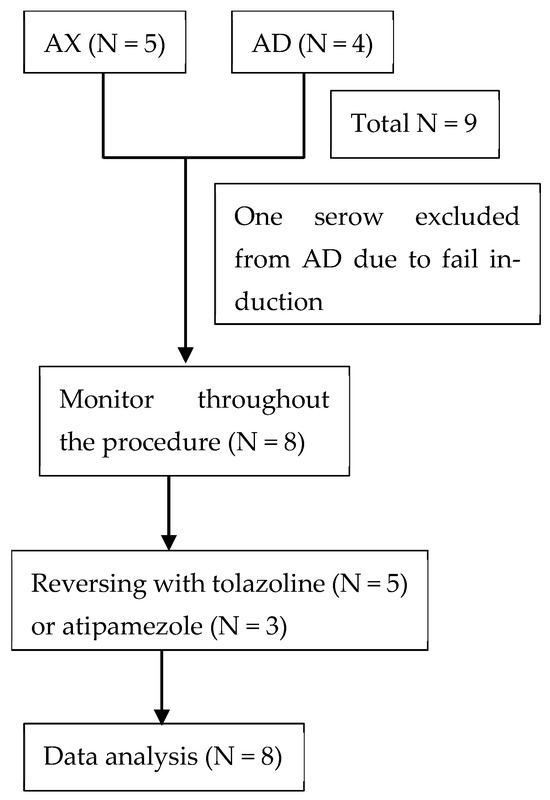 AX (N = 5)

AD (N = 4)

Total N = 9

One serow excluded from AD due to fail induction

Monitor throughout the procedure (N = 8)

Reversing with tolazoline (N = 5) or atipamezole (N = 3)

Data analysis (N = 8)